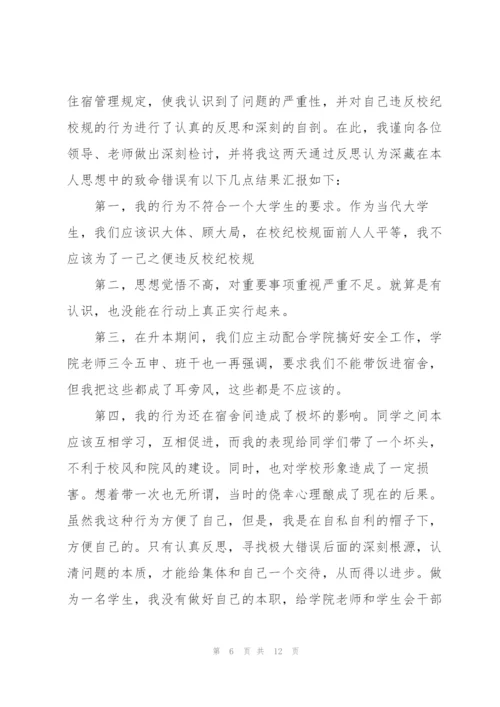 住宿管理规定，使我认识到了问题的严重性，并对自己违反校纪校规的行为进行了认真的反思和深刻的自剖。在此，我谨向各位领导、老师做出深刻检讨，并将我这两天通过反思认为深藏在本人思想中的致命错误有以下几点结果汇报如下：

第一，我的行为不符合一个大学生的要求。作为当代大学生，我们应该识大体、顾大局，在校纪校规面前人人平等，我不应该为了一己之便违反校纪校规

第二，思想觉悟不高，对重要事项重视严重不足。就算是有认识，也没能在行动上真正实行起来。

第三，在升本期间，我们应主动配合学院搞好安全工作，学院老师三令五申、班干也一再强调，要求我们不能带饭进宿舍，但我把这些都成了耳旁风，这些都是不应该的。

第四，我的行为还在宿舍间造成了极坏的影响。同学之间本应该互相学习，互相促进，而我的表现给同学们带了一个坏头，不利于校风和院风的建设。同时，也对学校形象造成了一定损害。想着带一次也无所谓，当时的侥幸心理酿成了现在的后果。虽然我这种行为方便了自己，但是，我是在自私自利的帽子下，方便自己的。只有认真反思，寻找极大错误后面的深刻根源，认清问题的本质，才能给集体和自己一个交待，从而得以进步。做为一名学生，我没有做好自己的本职，给学院老师和学生会干部

第 6 页 共 12 页